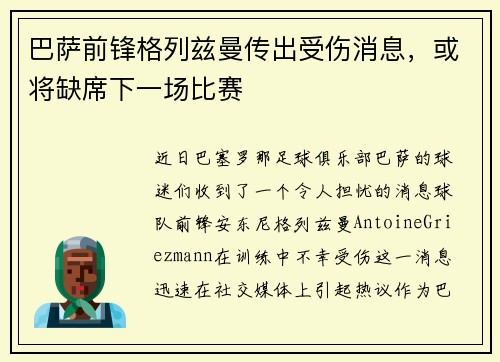 巴萨前锋格列兹曼传出受伤消息，或将缺席下一场比赛

近日巴塞罗那足球俱乐部巴萨的球迷们收到了一个令人担忧的消息球队前锋安东尼格列兹曼AntoineGriezmann在训练中不幸受伤这一消息迅速在社交媒体上引起热议作为巴